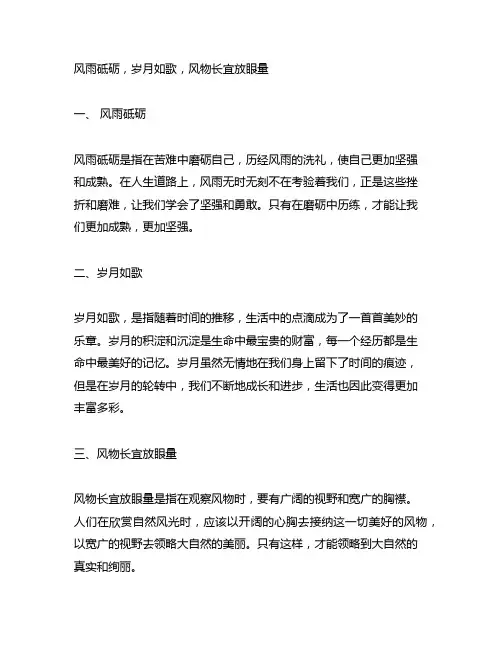 风雨砥砺，岁月如歌，风物长宜放眼量

一、 风雨砥砺

风雨砥砺是指在苦难中磨砺自己，历经风雨的洗礼，使自己更加坚强和成熟。在人生道路上，风雨无时无刻不在考验着我们，正是这些挫折和磨难，让我们学会了坚强和勇敢。只有在磨砺中历练，才能让我们更加成熟，更加坚强。

二、岁月如歌

岁月如歌，是指随着时间的推移，生活中的点滴成为了一首首美妙的乐章。岁月的积淀和沉淀是生命中最宝贵的财富，每一个经历都是生命中最美好的记忆。岁月虽然无情地在我们身上留下了时间的痕迹，但是在岁月的轮转中，我们不断地成长和进步，生活也因此变得更加丰富多彩。

三、风物长宜放眼量

风物长宜放眼量是指在观察风物时，要有广阔的视野和宽广的胸襟。人们在欣赏自然风光时，应该以开阔的心胸去接纳这一切美好的风物，以宽广的视野去领略大自然的美丽。只有这样，才能领略到大自然的真实和绚丽。